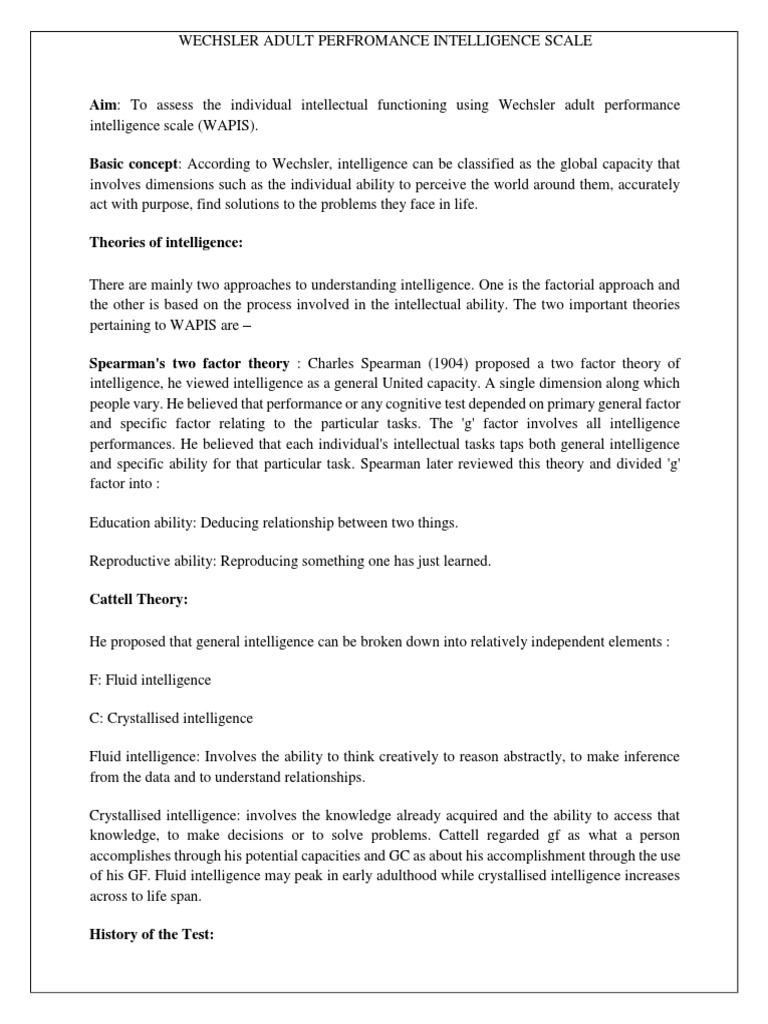 WECHSLER ADULT PERFROMANCE INTELLIGENCE SCALE

Aim: To assess the individual intellectual functioning using Wechsler adult performance intelligence scale (WAPIS).

Basic concept: According to Wechsler, intelligence can be classified as the global capacity that involves dimensions such as the individual ability to perceive the world around them, accurately act with purpose, find solutions to the problems they face in life.

Theories of intelligence:

There are mainly two approaches to understanding intelligence. One is the factorial approach and the other is based on the process involved in the intellectual ability. The two important theories pertaining to WAPIS are –

Spearman's two factor theory : Charles Spearman (1904) proposed a two factor theory of intelligence, he viewed intelligence as a general United capacity. A single dimension along which people vary. He believed that performance or any cognitive test depended on primary general factor and specific factor relating to the particular tasks. The 'g' factor involves all intelligence performances. He believed that each individual's intellectual tasks taps both general intelligence and specific ability for that particular task. Spearman later reviewed this theory and divided 'g' factor into :

Education ability: Deducing relationship between two things.

Reproductive ability: Reproducing something one has just learned.

Cattell Theory:

He proposed that general intelligence can be broken down into relatively independent elements :

F: Fluid intelligence

C: Crystallised intelligence

Fluid intelligence: Involves the ability to think creatively to reason abstractly, to make inference from the data and to understand relationships.

Crystallised intelligence: involves the knowledge already acquired and the ability to access that knowledge, to make decisions or to solve problems. Cattell regarded gf as what a person accomplishes through his potential capacities and GC as about his accomplishment through the use of his GF. Fluid intelligence may peak in early adulthood while crystallised intelligence increases across to life span.

History of the Test: